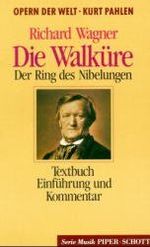 OPERN DER WELT · KURT PAHLEN

Richard Wagner
Die Walküre
Der Ring des Nibelungen

Textbuch
Einführung und
Kommentar

Serie Musik PIPER · SCHOTT